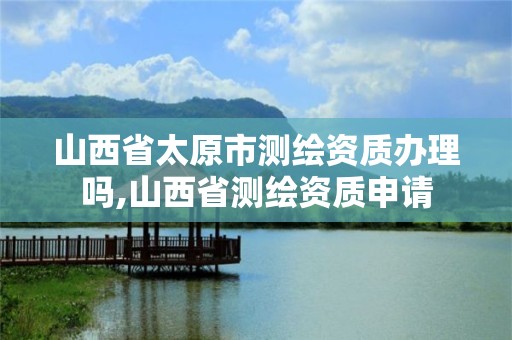 山西省太原市测绘资质办理吗,山西省测绘资质申请